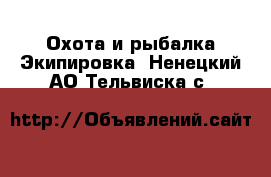 Охота и рыбалка Экипировка  Ненецкий АО Тельвиска с

http://Объявлений.сайт